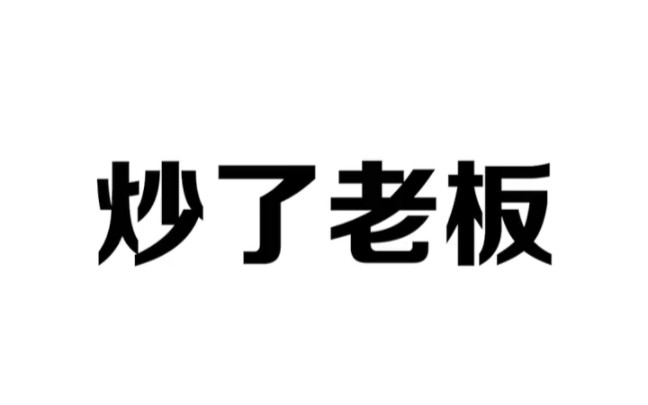 炒了老板